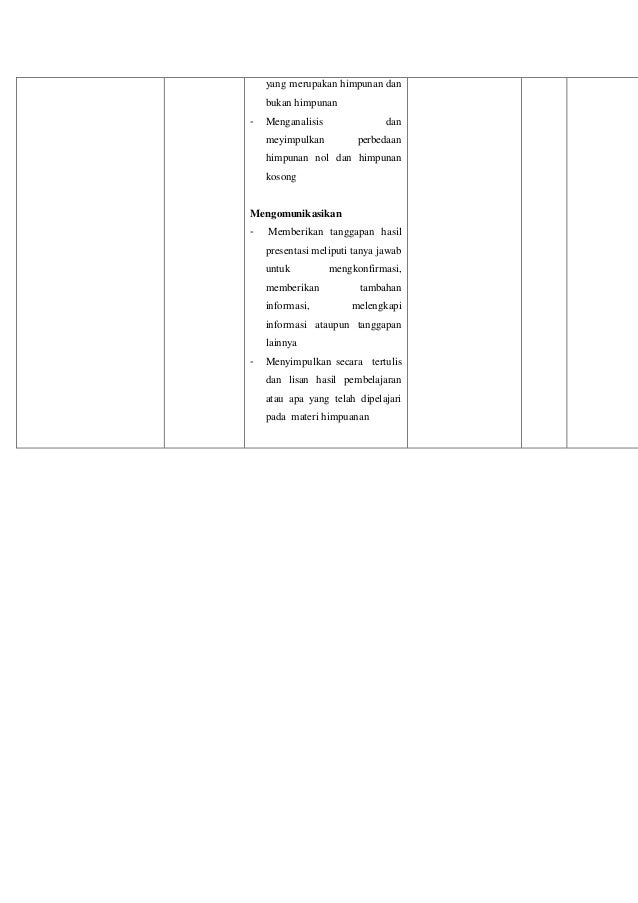 yang merupakan himpunan dan bukan himpunan

- Menganalisis dan meyimpulkan perbedaan himpunan nol dan himpunan kosong

Mengomunikasikan

- Memberikan tanggapan hasil presentasi meliputi tanya jawab untuk mengkonfirmasi, memberikan tambahan informasi, melengkapi informasi ataupun tanggapan lainnya
- Menyimpulkan secara tertulis dan lisan hasil pembelajaran atau apa yang telah dipelajari pada materi himpuanan